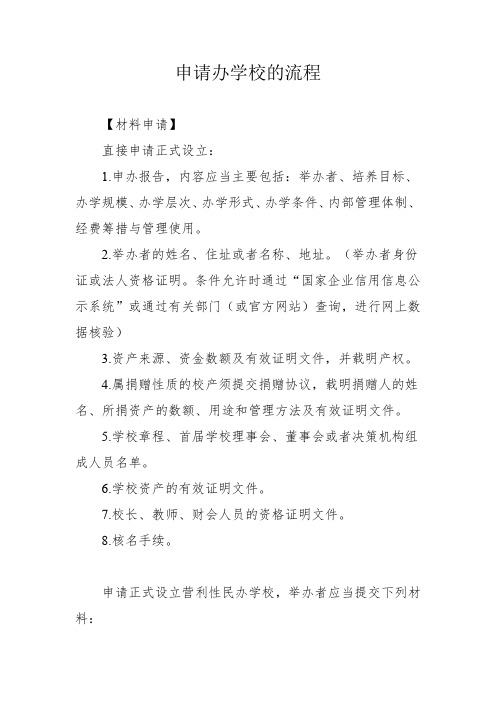 申请办学校的流程

【材料申请】

直接申请正式设立：

1.申办报告，内容应当主要包括：举办者、培养目标、办学规模、办学层次、办学形式、办学条件、内部管理体制、经费筹措与管理使用。

2.举办者的姓名、住址或者名称、地址。（举办者身份证或法人资格证明。条件允许时通过“国家企业信用信息公示系统”或通过有关部门（或官方网站）查询，进行网上数据核验）

3.资产来源、资金数额及有效证明文件，并载明产权。

4.属捐赠性质的校产须提交捐赠协议，载明捐赠人的姓名、所捐资产的数额、用途和管理方法及有效证明文件。

5.学校章程、首届学校理事会、董事会或者决策机构组成人员名单。

6.学校资产的有效证明文件。

7.校长、教师、财会人员的资格证明文件。

8.核名手续。

申请正式设立营利性民办学校，举办者应当提交下列材料：